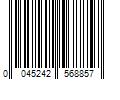 0 045242 568857